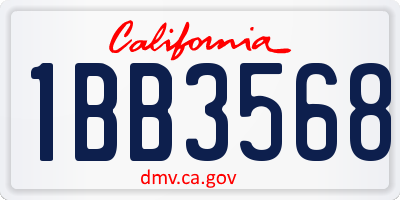 California

1BB3568

dmv.ca.gov